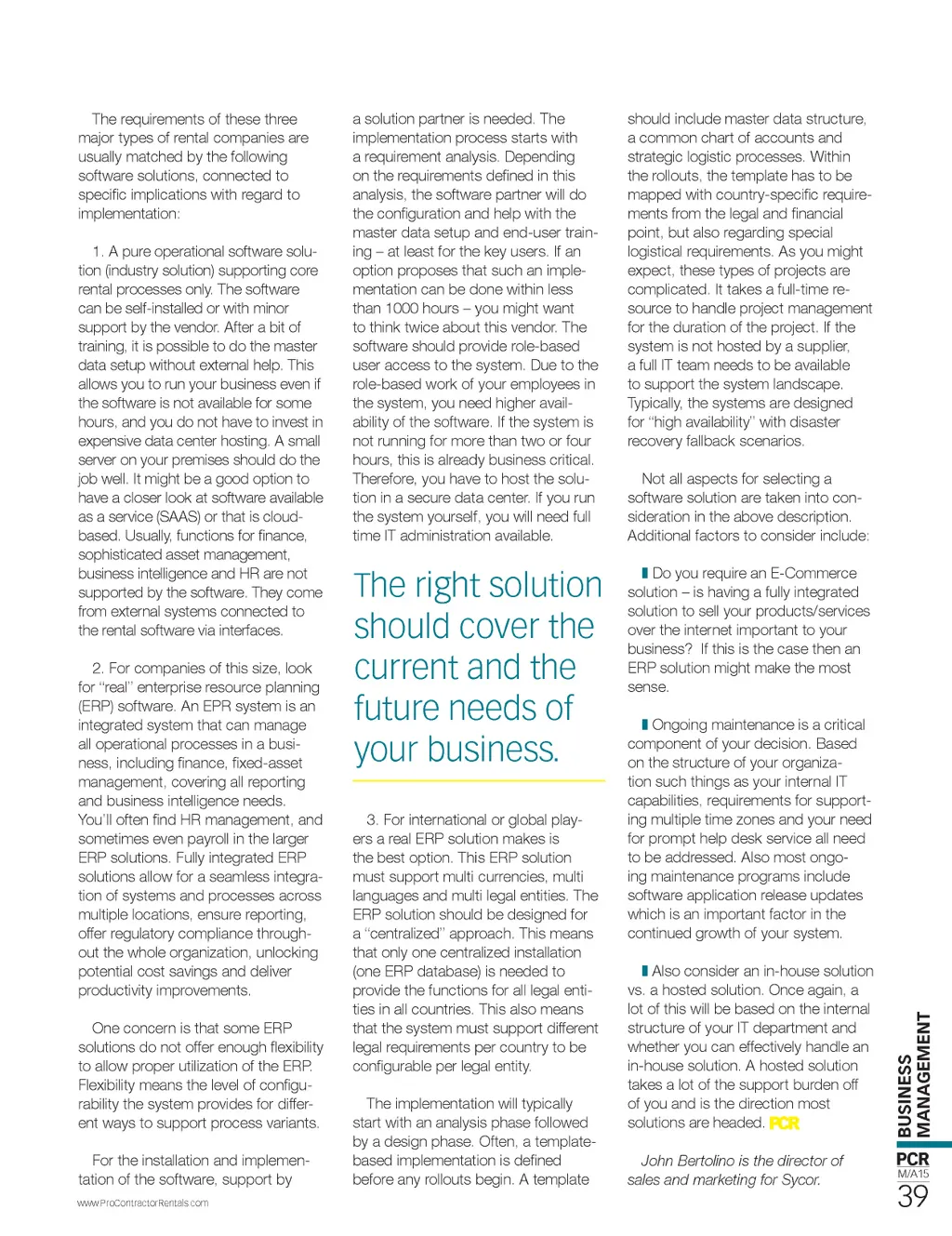 The requirements of these three major types of rental companies are usually matched by the following software solutions, connected to specific implications with regard to implementation:

1. A pure operational software solution (industry solution) supporting core rental processes only. The software can be self-installed or with minor support by the vendor. After a bit of training, it is possible to do the master data setup without external help. This allows you to run your business even if the software is not available for some hours, and you do not have to invest in expensive data center hosting. A small server on your premises should do the job well. It might be a good option to have a closer look at software available as a service (SAAS) or that is cloud-based. Usually, functions for finance, sophisticated asset management, business intelligence and HR are not supported by the software. They come from external systems connected to the rental software via interfaces.

2. For companies of this size, look for "real" enterprise resource planning (ERP) software. An EPR system is an integrated system that can manage all operational processes in a business, including finance, fixed-asset management, covering all reporting and business intelligence needs. You'll often find HR management, and sometimes even payroll in the larger ERP solutions. Fully integrated ERP solutions allow for a seamless integration of systems and processes across multiple locations, ensure reporting, offer regulatory compliance throughout the whole organization, unlocking potential cost savings and deliver productivity improvements.

One concern is that some ERP solutions do not offer enough flexibility to allow proper utilization of the ERP. Flexibility means the level of configurability the system provides for different ways to support process variants.

For the installation and implementation of the software, support by a solution partner is needed. The implementation process starts with a requirement analysis. Depending on the requirements defined in this analysis, the software partner will do the configuration and help with the master data setup and end-user training – at least for the key users. If an option proposes that such an implementation can be done within less than 1000 hours – you might want to think twice about this vendor. The software should provide role-based user access to the system. Due to the role-based work of your employees in the system, you need higher availability of the software. If the system is not running for more than two or four hours, this is already business critical. Therefore, you have to host the solution in a secure data center. If you run the system yourself, you will need full time IT administration available.

The right solution should cover the current and the future needs of your business.

3. For international or global players a real ERP solution makes is the best option. This ERP solution must support multi currencies, multi languages and multi legal entities. The ERP solution should be designed for a "centralized" approach. This means that only one centralized installation (one ERP database) is needed to provide the functions for all legal entities in all countries. This also means that the system must support different legal requirements per country to be configurable per legal entity.

The implementation will typically start with an analysis phase followed by a design phase. Often, a template-based implementation is defined before any rollouts begin. A template should include master data structure, a common chart of accounts and strategic logistic processes. Within the rollouts, the template has to be mapped with country-specific requirements from the legal and financial point, but also regarding special logistical requirements. As you might expect, these types of projects are complicated. It takes a full-time resource to handle project management for the duration of the project. If the system is not hosted by a supplier, a full IT team needs to be available to support the system landscape. Typically, the systems are designed for "high availability" with disaster recovery fallback scenarios.

Not all aspects for selecting a software solution are taken into consideration in the above description. Additional factors to consider include:

Do you require an E-Commerce solution – is having a fully integrated solution to sell your products/services over the internet important to your business? If this is the case then an ERP solution might make the most sense.

Ongoing maintenance is a critical component of your decision. Based on the structure of your organization such things as your internal IT capabilities, requirements for supporting multiple time zones and your need for prompt help desk service all need to be addressed. Also most ongoing maintenance programs include software application release updates which is an important factor in the continued growth of your system.

Also consider an in-house solution vs. a hosted solution. Once again, a lot of this will be based on the internal structure of your IT department and whether you can effectively handle an in-house solution. A hosted solution takes a lot of the support burden off of you and is the direction most solutions are headed. PCR

John Bertolino is the director of sales and marketing for Sycor.

www.ProContractorRentals.com

BUSINESS MANAGEMENT

PCR
M/A15
39